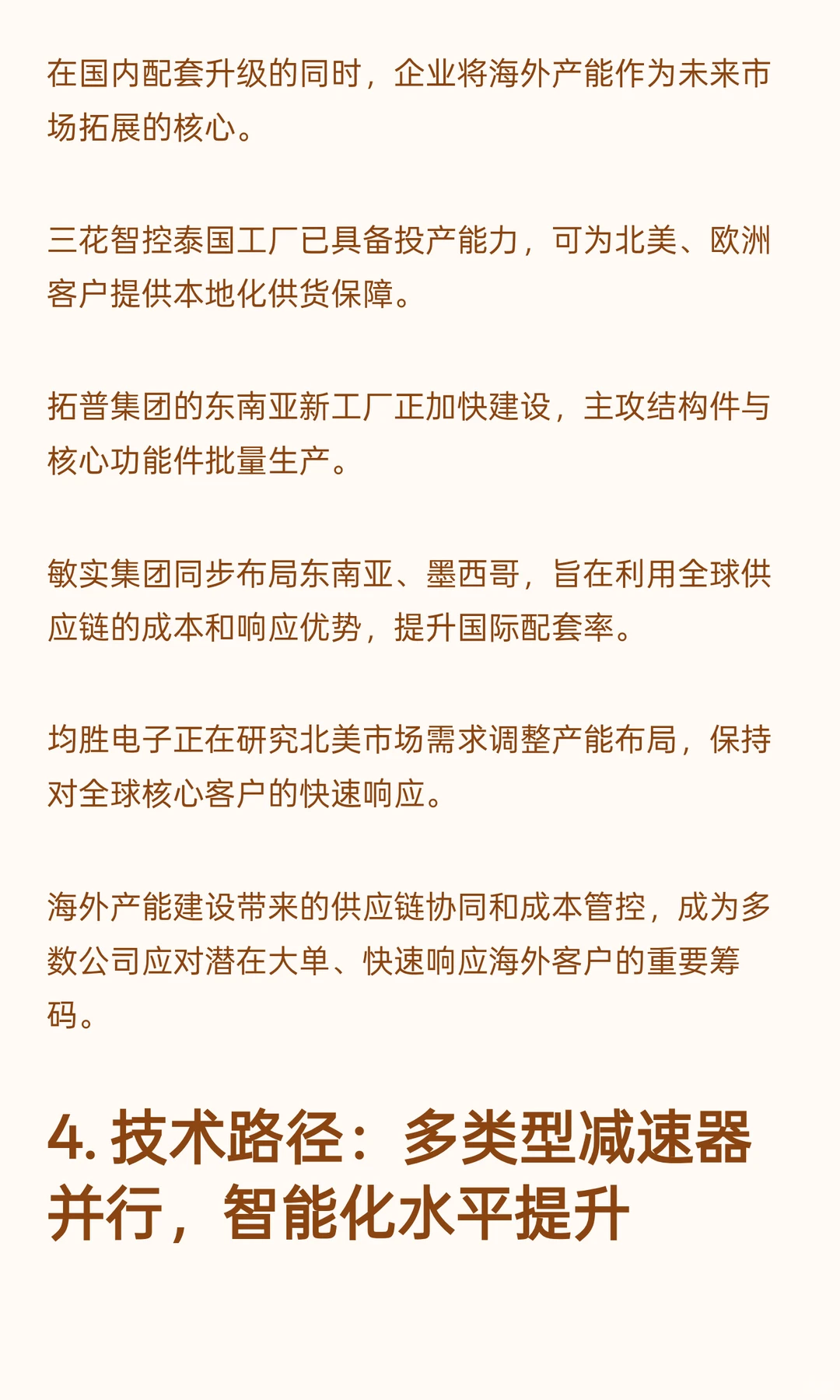 在国内配套升级的同时，企业将海外产能作为未来市场拓展的核心。

三花智控泰国工厂已具备投产能力，可为北美、欧洲客户提供本地化供货保障。

拓普集团的东南亚新工厂正加快建设，主攻结构件与核心功能件批量生产。

敏实集团同步布局东南亚、墨西哥，旨在利用全球供应链的成本和响应优势，提升国际配套率。

均胜电子正在研究北美市场需求调整产能布局，保持对全球核心客户的快速响应。

海外产能建设带来的供应链协同和成本管控，成为多数公司应对潜在大单、快速响应海外客户的重要筹码。

4. 技术路径：多类型减速器并行，智能化水平提升